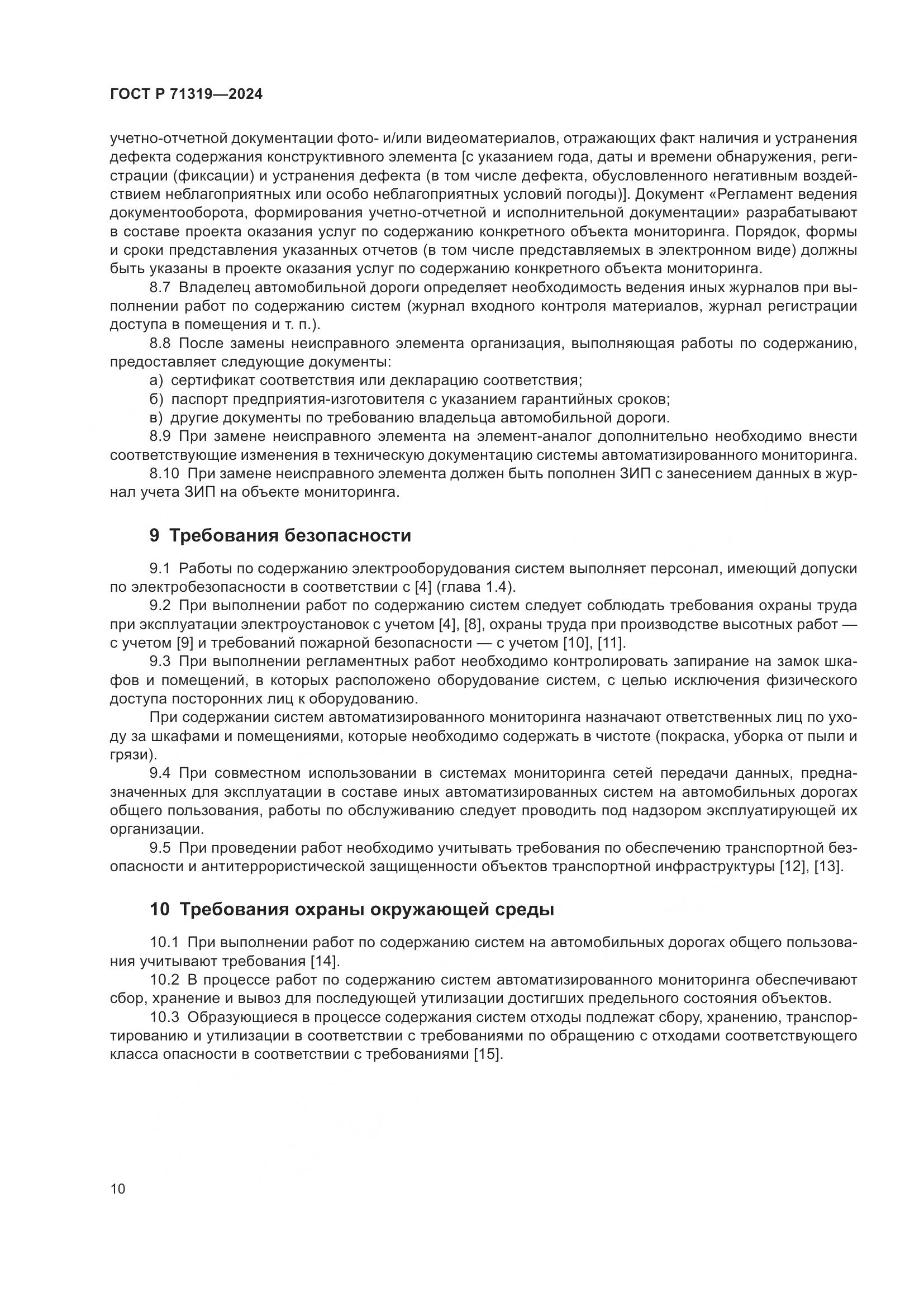 ГОСТ Р 71319—2024

учетно-отчетной документации фото- и/или видеоматериалов, отражающих факт наличия и устранения дефекта содержания конструктивного элемента [с указанием года, даты и времени обнаружения, регистрации (фиксации) и устранения дефекта (в том числе дефекта, обусловленного негативным воздействием неблагоприятных или особо неблагоприятных условий погоды)]. Документ «Регламент ведения документооборота, формирования учетно-отчетной и исполнительной документации» разрабатывают в составе проекта оказания услуг по содержанию конкретного объекта мониторинга. Порядок, формы и сроки представления указанных отчетов (в том числе представляемых в электронном виде) должны быть указаны в проекте оказания услуг по содержанию конкретного объекта мониторинга.

8.7 Владелец автомобильной дороги определяет необходимость ведения иных журналов при выполнении работ по содержанию систем (журнал входного контроля материалов, журнал регистрации доступа в помещения и т. п.).

8.8 После замены неисправного элемента организация, выполняющая работы по содержанию, предоставляет следующие документы:

а) сертификат соответствия или декларацию соответствия;

б) паспорт предприятия-изготовителя с указанием гарантийных сроков;

в) другие документы по требованию владельца автомобильной дороги.

8.9 При замене неисправного элемента на элемент-аналог дополнительно необходимо внести соответствующие изменения в техническую документацию системы автоматизированного мониторинга.

8.10 При замене неисправного элемента должен быть пополнен ЗИП с занесением данных в журнал учета ЗИП на объекте мониторинга.

9 Требования безопасности

9.1 Работы по содержанию электрооборудования систем выполняет персонал, имеющий допуски по электробезопасности в соответствии с [4] (глава 1.4).

9.2 При выполнении работ по содержанию систем следует соблюдать требования охраны труда при эксплуатации электроустановок с учетом [4], [8], охраны труда при производстве высотных работ — с учетом [9] и требований пожарной безопасности — с учетом [10], [11].

9.3 При выполнении регламентных работ необходимо контролировать запирание на замок шкафов и помещений, в которых расположено оборудование систем, с целью исключения физического доступа посторонних лиц к оборудованию.

При содержании систем автоматизированного мониторинга назначают ответственных лиц по уходу за шкафами и помещениями, которые необходимо содержать в чистоте (покраска, уборка от пыли и грязи).

9.4 При совместном использовании в системах мониторинга сетей передачи данных, предназначенных для эксплуатации в составе иных автоматизированных систем на автомобильных дорогах общего пользования, работы по обслуживанию следует проводить под надзором эксплуатирующей их организации.

9.5 При проведении работ необходимо учитывать требования по обеспечению транспортной безопасности и антитеррористической защищенности объектов транспортной инфраструктуры [12], [13].

10 Требования охраны окружающей среды

10.1 При выполнении работ по содержанию систем на автомобильных дорогах общего пользования учитывают требования [14].

10.2 В процессе работ по содержанию систем автоматизированного мониторинга обеспечивают сбор, хранение и вывоз для последующей утилизации достигших предельного состояния объектов.

10.3 Образующиеся в процессе содержания систем отходы подлежат сбору, хранению, транспортированию и утилизации в соответствии с требованиями по обращению с отходами соответствующего класса опасности в соответствии с требованиями [15].

10